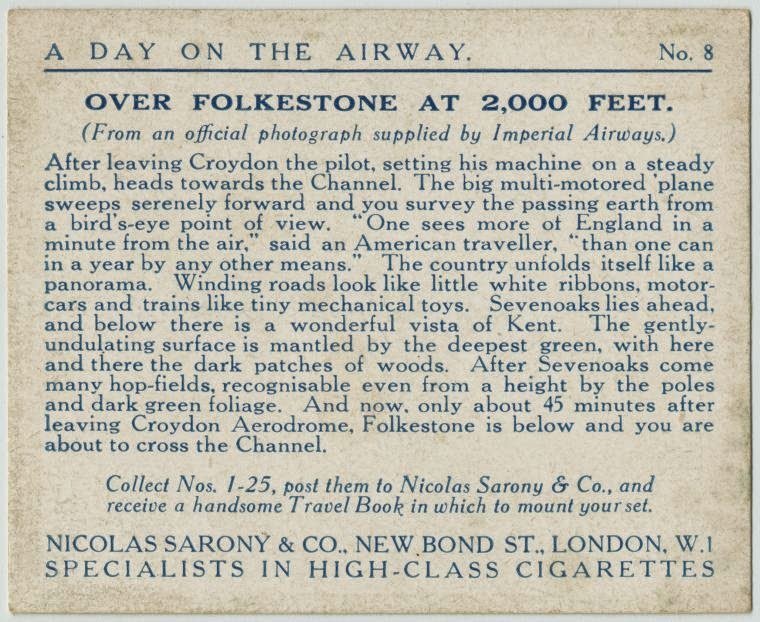 A DAY ON THE AIRWAY. No. 8

OVER FOLKESTONE AT 2,000 FEET.

(From an official photograph supplied by Imperial Airways.)

After leaving Croydon the pilot, setting his machine on a steady climb, heads towards the Channel. The big multi-motored 'plane sweeps serenely forward and you survey the passing earth from a bird's-eye point of view. "One sees more of England in a minute from the air," said an American traveller, "than one can in a year by any other means." The country unfolds itself like a panorama. Winding roads look like little white ribbons, motor-cars and trains like tiny mechanical toys. Sevenoaks lies ahead, and below there is a wonderful vista of Kent. The gently-undulating surface is mantled by the deepest green, with here and there the dark patches of woods. After Sevenoaks come many hop-fields, recognisable even from a height by the poles and dark green foliage. And now, only about 45 minutes after leaving Croydon Aerodrome, Folkestone is below and you are about to cross the Channel.

Collect Nos. 1-25, post them to Nicolas Sarony & Co., and receive a handsome Travel Book in which to mount your set.

NICOLAS SARONY & CO., NEW BOND ST., LONDON, W.1
SPECIALISTS IN HIGH-CLASS CIGARETTES